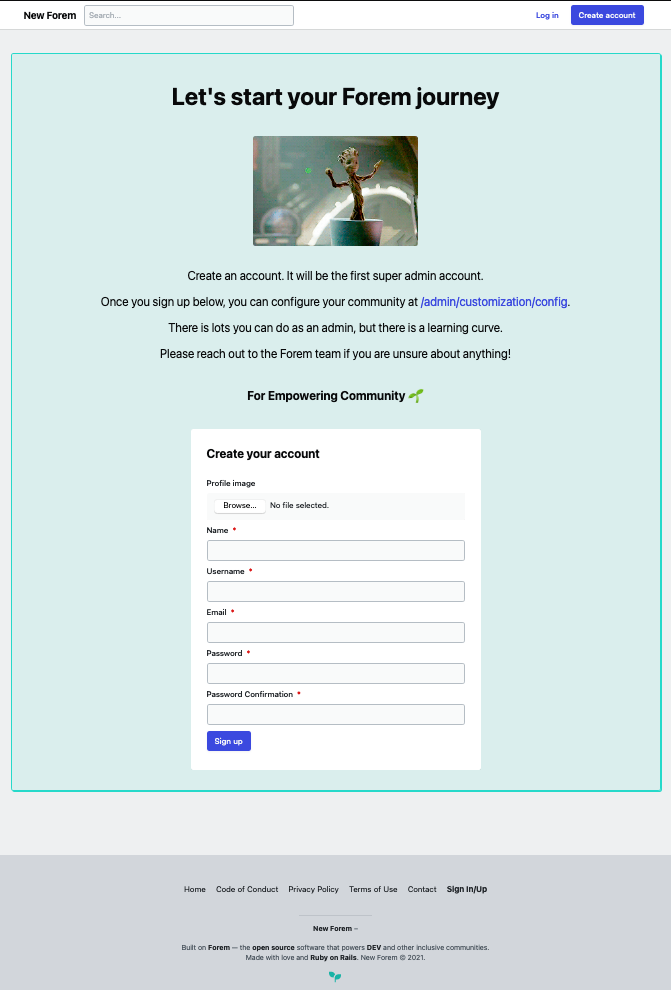 New Forem Search...

Log in Create account

Let's start your Forem journey

Create an account. It will be the first super admin account.

Once you sign up below, you can configure your community at /admin/customization/config.

There is lots you can do as an admin, but there is a learning curve.

Please reach out to the Forem team if you are unsure about anything!

For Empowering Community 🌱

Create your account

Profile image

Browse... No file selected.

Name *

Username *

Email *

Password *

Password Confirmation *

Sign up

Home Code of Conduct Privacy Policy Terms of Use Contact Sign In/Up

New Forem –

Built on Forem — the open source software that powers DEV and other inclusive communities.
Made with love and Ruby on Rails. New Forem © 2021.